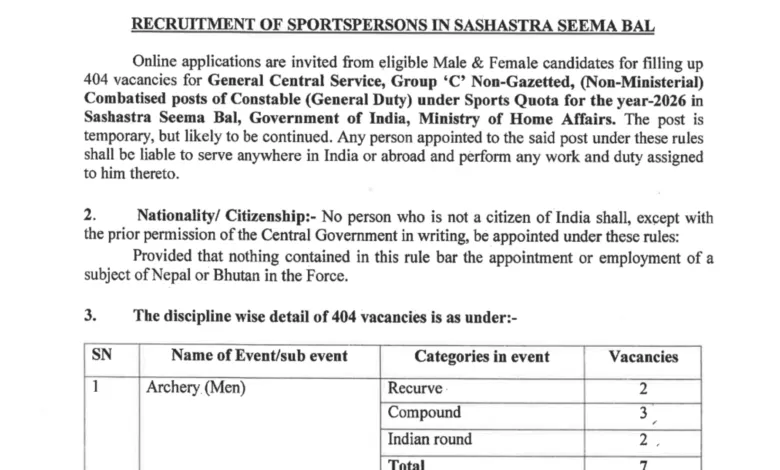 RECRUITMENT OF SPORTSPERSONS IN SASHASTRA SEEMA BAL

Online applications are invited from eligible Male & Female candidates for filling up 404 vacancies for General Central Service, Group 'C' Non-Gazetted, (Non-Ministerial) Combatised posts of Constable (General Duty) under Sports Quota for the year-2026 in Sashastra Seema Bal, Government of India, Ministry of Home Affairs. The post is temporary, but likely to be continued. Any person appointed to the said post under these rules shall be liable to serve anywhere in India or abroad and perform any work and duty assigned to him thereto.

2. Nationality/ Citizenship:- No person who is not a citizen of India shall, except with the prior permission of the Central Government in writing, be appointed under these rules:

Provided that nothing contained in this rule bar the appointment or employment of a subject of Nepal or Bhutan in the Force.

3. The discipline wise detail of 404 vacancies is as under:-

| SN | Name of Event/sub event | Categories in event | Vacancies |
|---|---|---|---|
| 1 | Archery (Men) | Recurve | 2 |
| | | Compound | 3 |
| | | Indian round | 2 |
| | | Total | 7 |